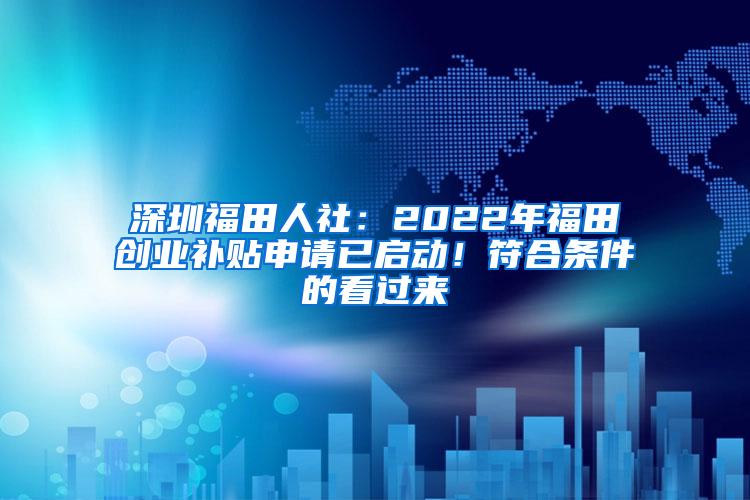 深圳福田人社：2022年福田创业补贴申请已启动！符合条件的看过来